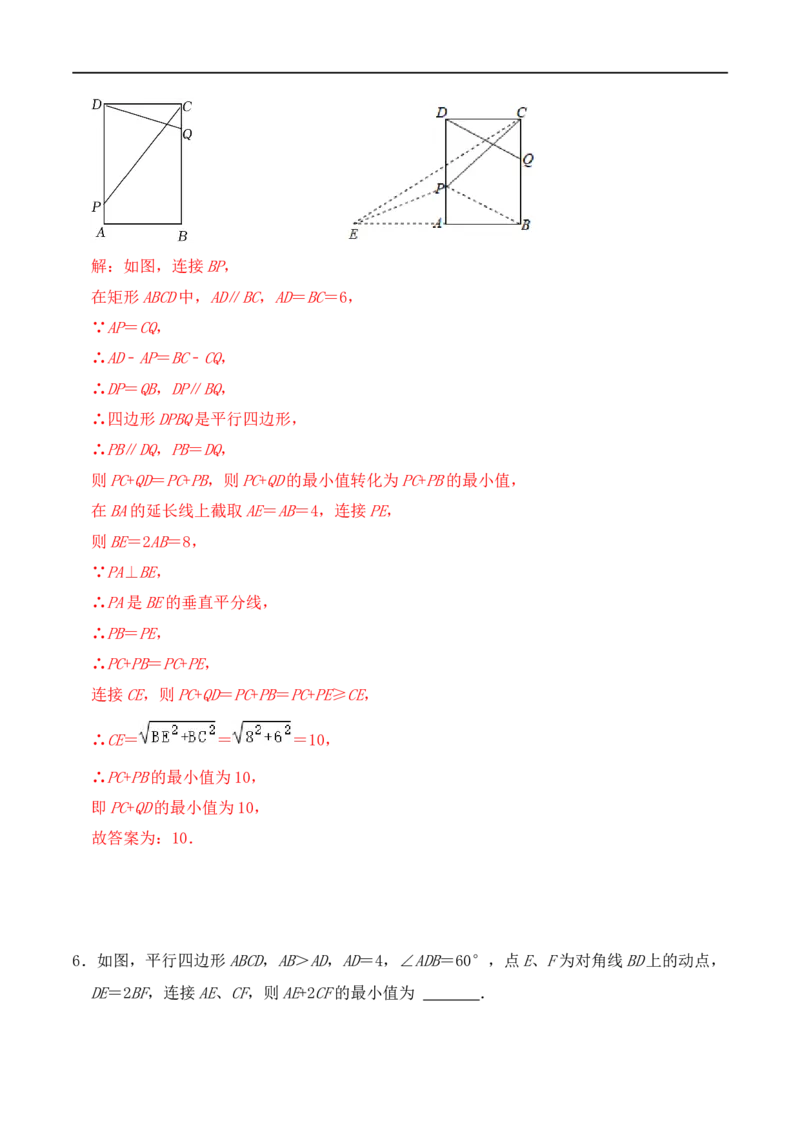 D C Q P A B

D C Q P E A B

解：如图，连接BP，

在矩形ABCD中，AD∥BC，AD=BC=6，

∵AP=CQ，

∴AD﹣AP=BC﹣CQ，

∴DP=QB，DP∥BQ，

∴四边形DPBQ是平行四边形，

∴PB∥DQ，PB=DQ，

则PC+QD=PC+PB，则PC+QD的最小值转化为PC+PB的最小值，

在BA的延长线上截取AE=AB=4，连接PE，

则BE=2AB=8，

∵PA⊥BE，

∴PA是BE的垂直平分线，

∴PB=PE，

∴PC+PB=PC+PE，

连接CE，则PC+QD=PC+PB=PC+PE≥CE，

∴$CE=\sqrt{BE^2+BC^2}=\sqrt{8^2+6^2}=10$，

∴PC+PB的最小值为10，

即PC+QD的最小值为10，

故答案为：10．

6．如图，平行四边形ABCD，AB>AD，AD=4，∠ADB=60°，点E、F为对角线BD上的动点，DE=2BF，连接AE、CF，则AE+2CF的最小值为 ____．